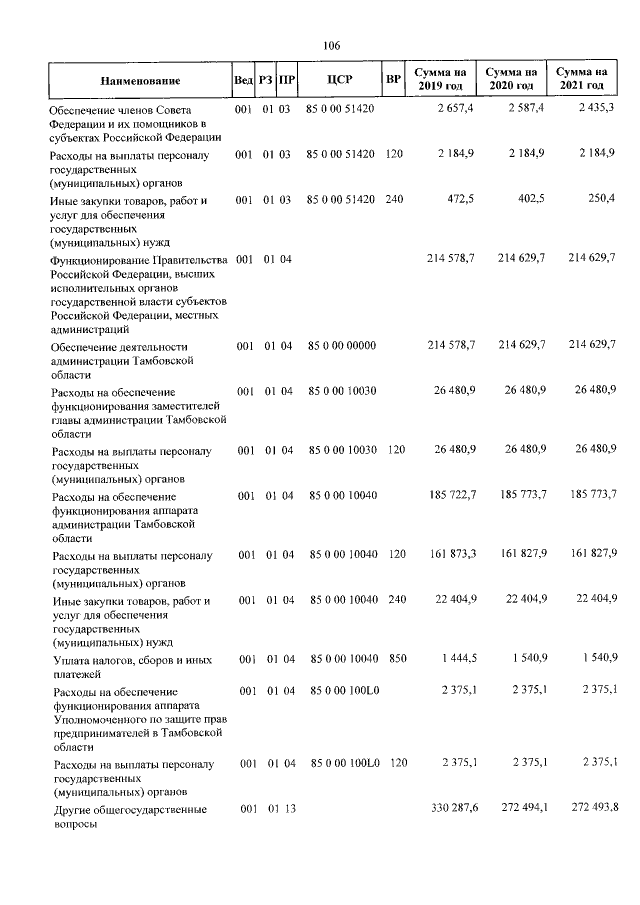 106

| Наименование | Вед | РЗ | ПР | ЦСР | ВР | Сумма на 2019 год | Сумма на 2020 год | Сумма на 2021 год |
|---|---|---|---|---|---|---|---|---|
| Обеспечение членов Совета Федерации и их помощников в субъектах Российской Федерации | 001 | 01 | 03 | 85 0 00 51420 |  | 2 657,4 | 2 587,4 | 2 435,3 |
| Расходы на выплаты персоналу государственных (муниципальных) органов | 001 | 01 | 03 | 85 0 00 51420 | 120 | 2 184,9 | 2 184,9 | 2 184,9 |
| Иные закупки товаров, работ и услуг для обеспечения государственных (муниципальных) нужд | 001 | 01 | 03 | 85 0 00 51420 | 240 | 472,5 | 402,5 | 250,4 |
| Функционирование Правительства Российской Федерации, высших исполнительных органов государственной власти субъектов Российской Федерации, местных администраций | 001 | 01 | 04 |  |  | 214 578,7 | 214 629,7 | 214 629,7 |
| Обеспечение деятельности администрации Тамбовской области | 001 | 01 | 04 | 85 0 00 00000 |  | 214 578,7 | 214 629,7 | 214 629,7 |
| Расходы на обеспечение функционирования заместителей главы администрации Тамбовской области | 001 | 01 | 04 | 85 0 00 10030 |  | 26 480,9 | 26 480,9 | 26 480,9 |
| Расходы на выплаты персоналу государственных (муниципальных) органов | 001 | 01 | 04 | 85 0 00 10030 | 120 | 26 480,9 | 26 480,9 | 26 480,9 |
| Расходы на обеспечение функционирования аппарата администрации Тамбовской области | 001 | 01 | 04 | 85 0 00 10040 |  | 185 722,7 | 185 773,7 | 185 773,7 |
| Расходы на выплаты персоналу государственных (муниципальных) органов | 001 | 01 | 04 | 85 0 00 10040 | 120 | 161 873,3 | 161 827,9 | 161 827,9 |
| Иные закупки товаров, работ и услуг для обеспечения государственных (муниципальных) нужд | 001 | 01 | 04 | 85 0 00 10040 | 240 | 22 404,9 | 22 404,9 | 22 404,9 |
| Уплата налогов, сборов и иных платежей | 001 | 01 | 04 | 85 0 00 10040 | 850 | 1 444,5 | 1 540,9 | 1 540,9 |
| Расходы на обеспечение функционирования аппарата Уполномоченного по защите прав предпринимателей в Тамбовской области | 001 | 01 | 04 | 85 0 00 100L0 |  | 2 375,1 | 2 375,1 | 2 375,1 |
| Расходы на выплаты персоналу государственных (муниципальных) органов | 001 | 01 | 04 | 85 0 00 100L0 | 120 | 2 375,1 | 2 375,1 | 2 375,1 |
| Другие общегосударственные вопросы | 001 | 01 | 13 |  |  | 330 287,6 | 272 494,1 | 272 493,8 |